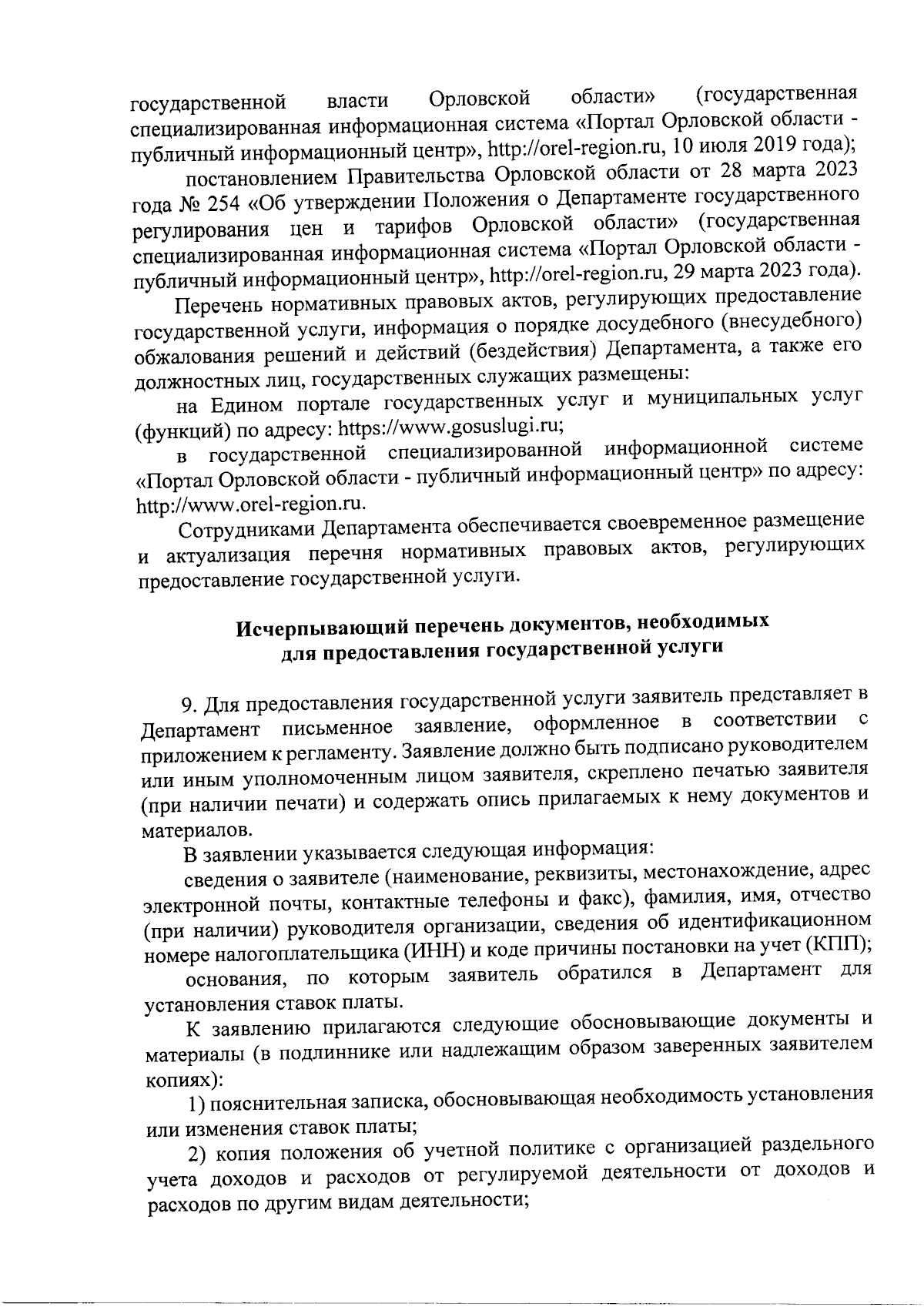 государственной власти Орловской области» (государственная специализированная информационная система «Портал Орловской области - публичный информационный центр», http://orel-region.ru, 10 июля 2019 года);

постановлением Правительства Орловской области от 28 марта 2023 года № 254 «Об утверждении Положения о Департаменте государственного регулирования цен и тарифов Орловской области» (государственная специализированная информационная система «Портал Орловской области - публичный информационный центр», http://orel-region.ru, 29 марта 2023 года).

Перечень нормативных правовых актов, регулирующих предоставление государственной услуги, информация о порядке досудебного (внесудебного) обжалования решений и действий (бездействия) Департамента, а также его должностных лиц, государственных служащих размещены:

на Едином портале государственных услуг и муниципальных услуг (функций) по адресу: https://www.gosuslugi.ru;

в государственной специализированной информационной системе «Портал Орловской области - публичный информационный центр» по адресу: http://www.orel-region.ru.

Сотрудниками Департамента обеспечивается своевременное размещение и актуализация перечня нормативных правовых актов, регулирующих предоставление государственной услуги.

Исчерпывающий перечень документов, необходимых для предоставления государственной услуги

9. Для предоставления государственной услуги заявитель представляет в Департамент письменное заявление, оформленное в соответствии с приложением к регламенту. Заявление должно быть подписано руководителем или иным уполномоченным лицом заявителя, скреплено печатью заявителя (при наличии печати) и содержать опись прилагаемых к нему документов и материалов.

В заявлении указывается следующая информация:

сведения о заявителе (наименование, реквизиты, местонахождение, адрес электронной почты, контактные телефоны и факс), фамилия, имя, отчество (при наличии) руководителя организации, сведения об идентификационном номере налогоплательщика (ИНН) и коде причины постановки на учет (КПП);

основания, по которым заявитель обратился в Департамент для установления ставок платы.

К заявлению прилагаются следующие обосновывающие документы и материалы (в подлиннике или надлежащим образом заверенных заявителем копиях):

1) пояснительная записка, обосновывающая необходимость установления или изменения ставок платы;

2) копия положения об учетной политике с организацией раздельного учета доходов и расходов от регулируемой деятельности от доходов и расходов по другим видам деятельности;